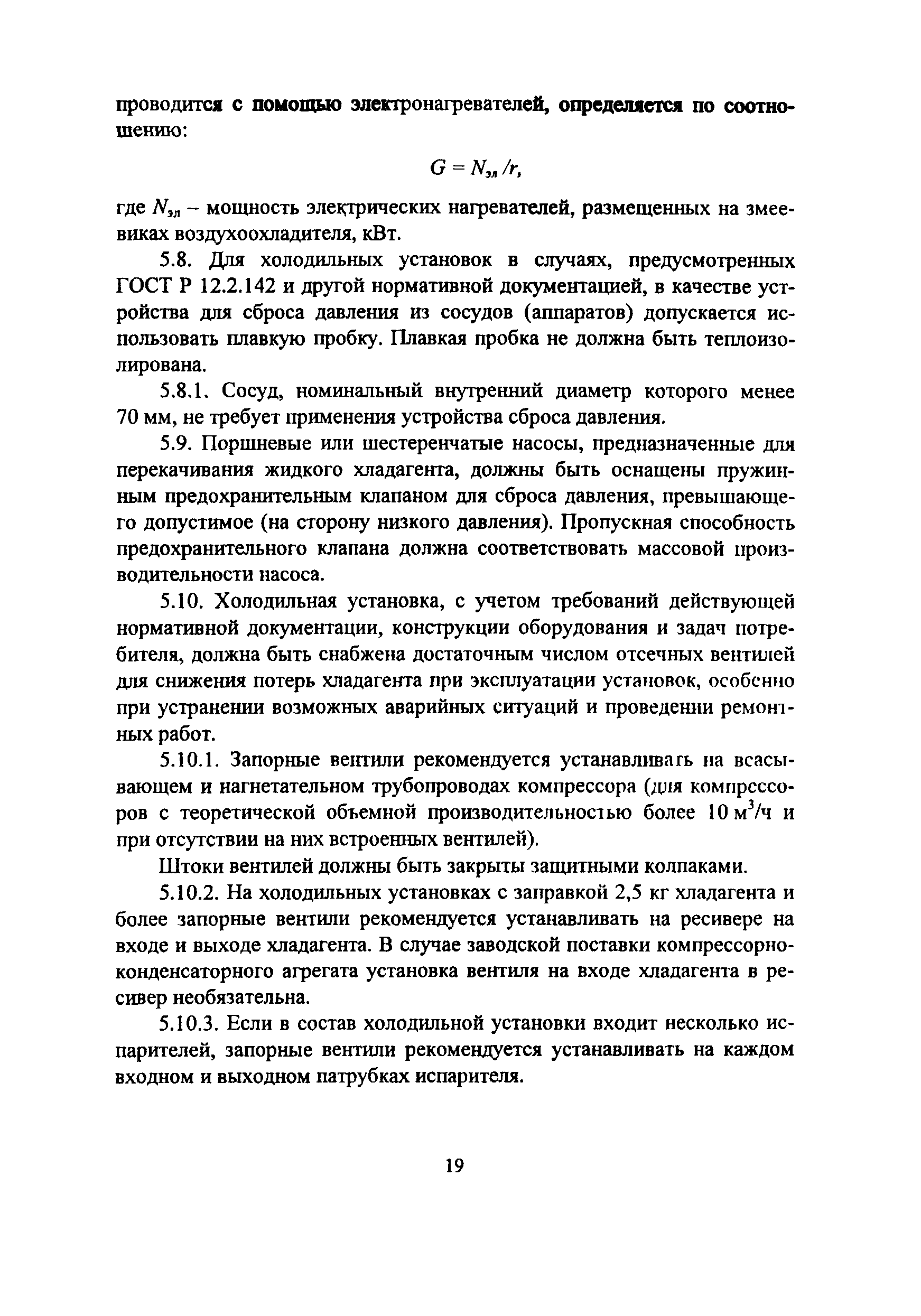 проводится с помощью электронагревателей, определяется по соотношению:

$G = N_{эл}/r,$

где $N_{эл}$ – мощность электрических нагревателей, размещенных на змеевиках воздухоохладителя, кВт.

5.8. Для холодильных установок в случаях, предусмотренных ГОСТ Р 12.2.142 и другой нормативной документацией, в качестве устройства для сброса давления из сосудов (аппаратов) допускается использовать плавкую пробку. Плавкая пробка не должна быть теплоизолирована.

5.8.1. Сосуд, номинальный внутренний диаметр которого менее 70 мм, не требует применения устройства сброса давления.

5.9. Поршневые или шестеренчатые насосы, предназначенные для перекачивания жидкого хладагента, должны быть оснащены пружинным предохранительным клапаном для сброса давления, превышающего допустимое (на сторону низкого давления). Пропускная способность предохранительного клапана должна соответствовать массовой производительности насоса.

5.10. Холодильная установка, с учетом требований действующей нормативной документации, конструкции оборудования и задач потребителя, должна быть снабжена достаточным числом отсечных вентилей для снижения потерь хладагента при эксплуатации установок, особенно при устранении возможных аварийных ситуаций и проведении ремонтных работ.

5.10.1. Запорные вентили рекомендуется устанавливать на всасывающем и нагнетательном трубопроводах компрессора (для компрессоров с теоретической объемной производительностью более 10 $м^3/ч$ и при отсутствии на них встроенных вентилей).

Штоки вентилей должны быть закрыты защитными колпаками.

5.10.2. На холодильных установках с заправкой 2,5 кг хладагента и более запорные вентили рекомендуется устанавливать на ресивере на входе и выходе хладагента. В случае заводской поставки компрессорно-конденсаторного агрегата установка вентиля на входе хладагента в ресивер необязательна.

5.10.3. Если в состав холодильной установки входит несколько испарителей, запорные вентили рекомендуется устанавливать на каждом входном и выходном патрубках испарителя.

19